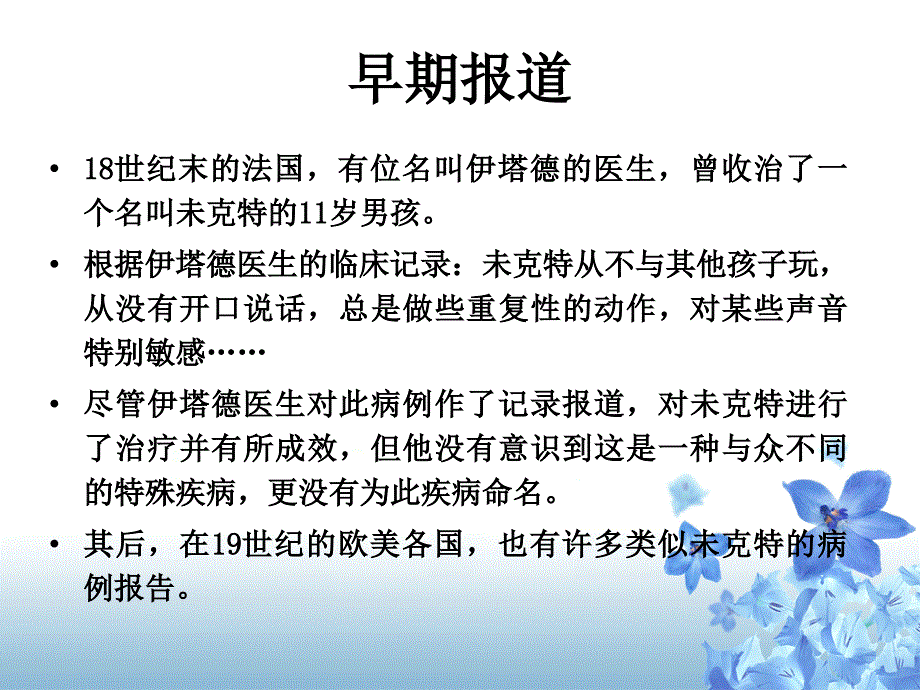 早期报道

• 18世纪末的法国，有位名叫伊塔德的医生，曾收治了一个名叫未克特的11岁男孩。

• 根据伊塔德医生的临床记录：未克特从不与其他孩子玩，从没有开口说话，总是做些重复性的动作，对某些声音特别敏感……

• 尽管伊塔德医生对此病例作了记录报道，对未克特进行了治疗并有所成效，但他没有意识到这是一种与众不同的特殊疾病，更没有为此疾病命名。

• 其后，在19世纪的欧美各国，也有许多类似未克特的病例报告。